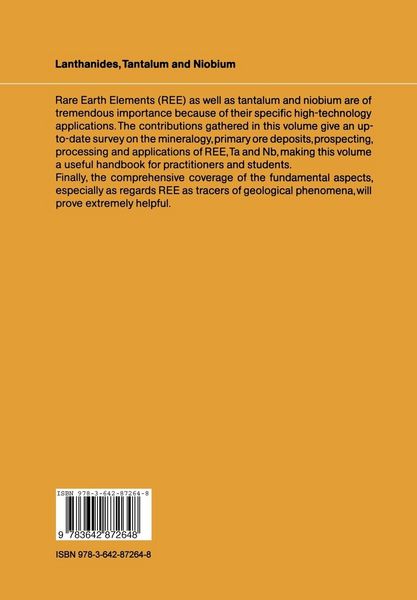 Lanthanides, Tantalum and Niobium

Rare Earth Elements (REE) as well as tantalum and niobium are of tremendous importance because of their specific high-technology applications. The contributions gathered in this volume give an up-to-date survey on the mineralogy, primary ore deposits, prospecting, processing and applications of REE, Ta and Nb, making this volume a useful handbook for practitioners and students.
Finally, the comprehensive coverage of the fundamental aspects, especially as regards REE as tracers of geological phenomena, will prove extremely helpful.

ISBN 978-3-642-87264-8

9 783642 872648

ISBN 978-3-642-87264-8